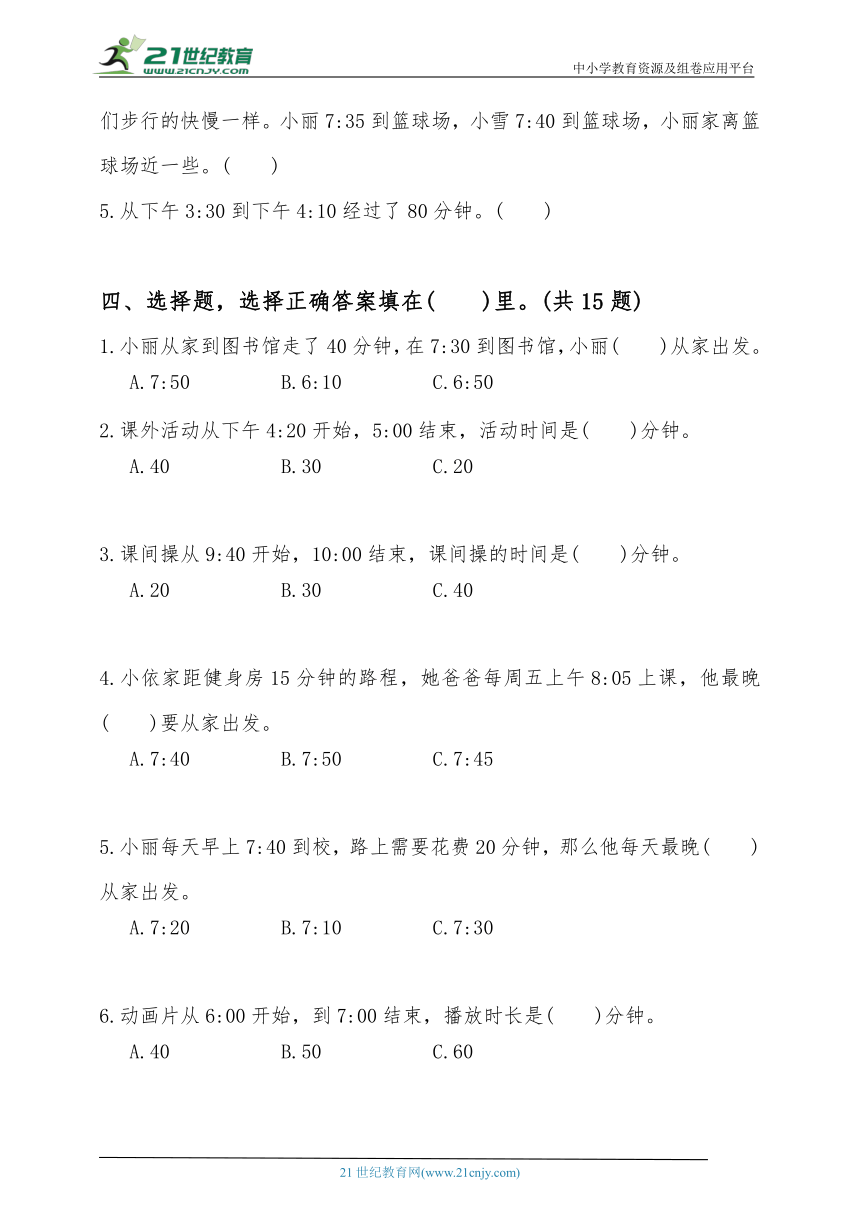 21世纪教育
www.21cnjy.com
中小学教育资源及组卷应用平台

们步行的快慢一样。小丽 7:35 到篮球场，小雪 7:40 到篮球场，小丽家离篮球场近一些。(　　)

5.从下午 3:30 到下午 4:10 经过了 80 分钟。(　　)

四、选择题，选择正确答案填在(　　)里。(共 15 题)

1.小丽从家到图书馆走了 40 分钟，在 7:30 到图书馆，小丽(　　)从家出发。

A.7:50　　B.6:10　　C.6:50

2.课外活动从下午 4:20 开始，5:00 结束，活动时间是(　　)分钟。

A.40　　B.30　　C.20

3.课间操从 9:40 开始，10:00 结束，课间操的时间是(　　)分钟。

A.20　　B.30　　C.40

4.小依家距健身房 15 分钟的路程，她爸爸每周五上午 8:05 上课，他最晚(　　)要从家出发。

A.7:40　　B.7:50　　C.7:45

5.小丽每天早上 7:40 到校，路上需要花费 20 分钟，那么他每天最晚(　　)从家出发。

A.7:20　　B.7:10　　C.7:30

6.动画片从 6:00 开始，到 7:00 结束，播放时长是(　　)分钟。

A.40　　B.50　　C.60

21 世纪教育网(www.21cnjy.com)